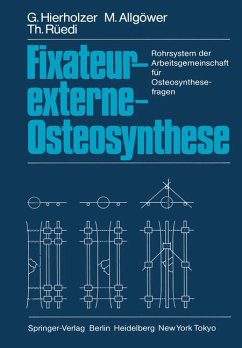 G. Hierholzer M. Allgöwer
Th. Rüedi

Fixateur-externe-Osteosynthese

Rohrsystem der Arbeitsgemeinschaft für Osteosynthesefragen

Springer-Verlag Berlin Heidelberg New York Tokyo